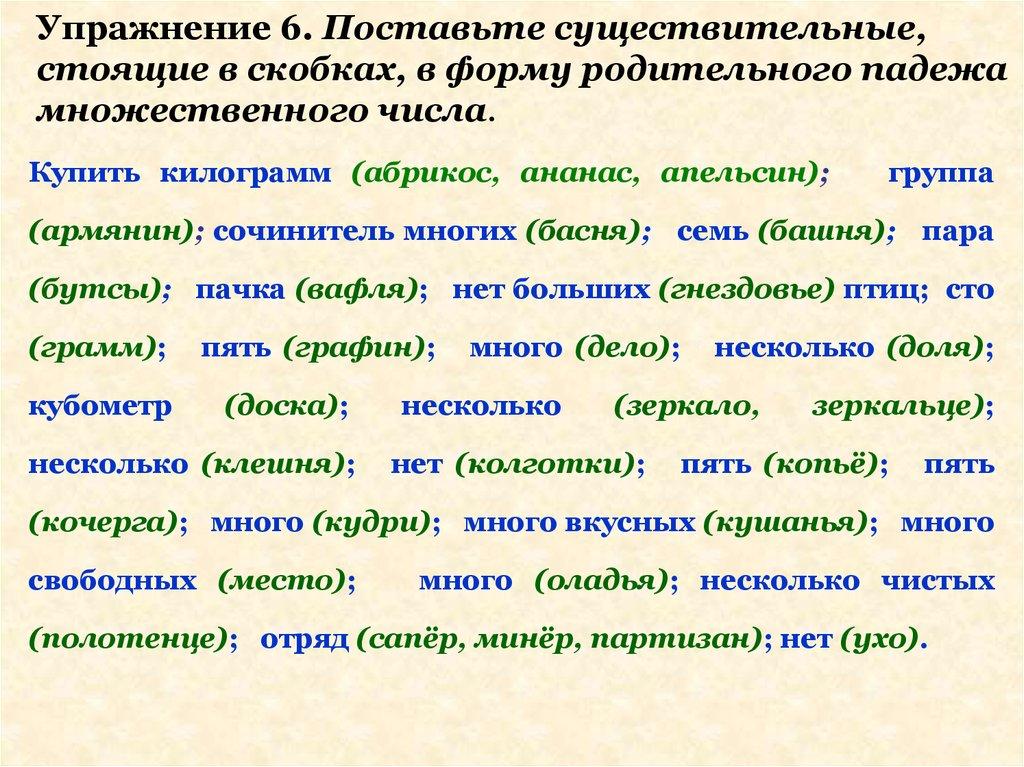 Упражнение 6. Поставьте существительные, стоящие в скобках, в форму родительного падежа множественного числа.

Купить килограмм (абрикос, ананас, апельсин); группа (армянин); сочинитель многих (басня); семь (башня); пара (бутсы); пачка (вафля); нет больших (гнездовье) птиц; сто (грамм); пять (графин); много (дело); несколько (доля); кубометр (доска); несколько (зеркало, зеркальце); несколько (клешня); нет (колготки); пять (копьё); пять (кочерга); много (кудри); много вкусных (кушанья); много свободных (место); много (оладья); несколько чистых (полотенце); отряд (сапёр, минёр, партизан); нет (ухо).